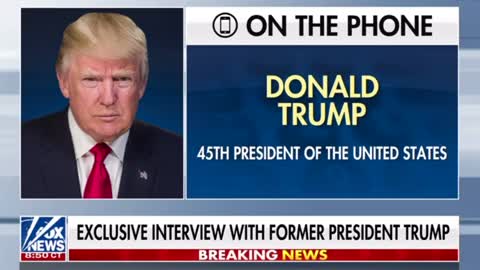 ON THE PHONE

DONALD TRUMP

45TH PRESIDENT OF THE UNITED STATES

FOX NEWS
8:50 CT

EXCLUSIVE INTERVIEW WITH FORMER PRESIDENT TRUMP

BREAKING NEWS